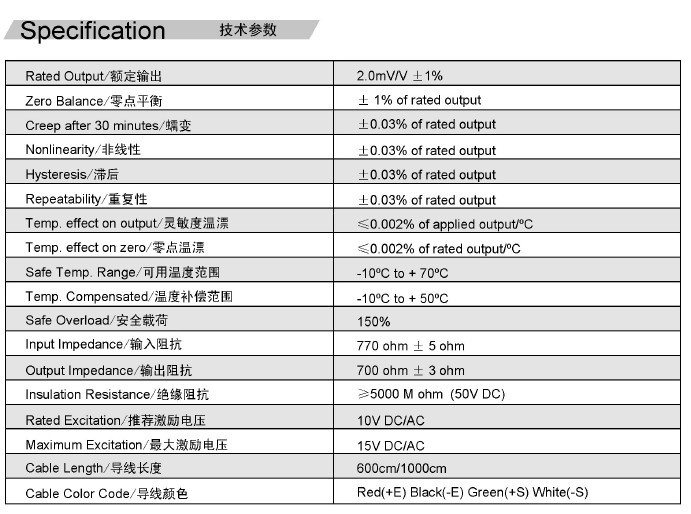 Specification 技术参数

| | |
|---|---|
| Rated Output/额定输出 | 2.0mV/V ±1% |
| Zero Balance/零点平衡 | ± 1% of rated output |
| Creep after 30 minutes/蠕变 | ±0.03% of rated output |
| Nonlinearity/非线性 | ±0.03% of rated output |
| Hysteresis/滞后 | ±0.03% of rated output |
| Repeatability/重复性 | ±0.03% of rated output |
| Temp. effect on output/灵敏度温漂 | ≤0.002% of applied output/ºC |
| Temp. effect on zero/零点温漂 | ≤0.002% of rated output/ºC |
| Safe Temp. Range/可用温度范围 | -10ºC to + 70ºC |
| Temp. Compensated/温度补偿范围 | -10ºC to + 50ºC |
| Safe Overload/安全载荷 | 150% |
| Input Impedance/输入阻抗 | 770 ohm ± 5 ohm |
| Output Impedance/输出阻抗 | 700 ohm ± 3 ohm |
| Insulation Resistance/绝缘阻抗 | ≥5000 M ohm (50V DC) |
| Rated Excitation/推荐激励电压 | 10V DC/AC |
| Maximum Excitation/最大激励电压 | 15V DC/AC |
| Cable Length/导线长度 | 600cm/1000cm |
| Cable Color Code/导线颜色 | Red(+E) Black(-E) Green(+S) White(-S) |